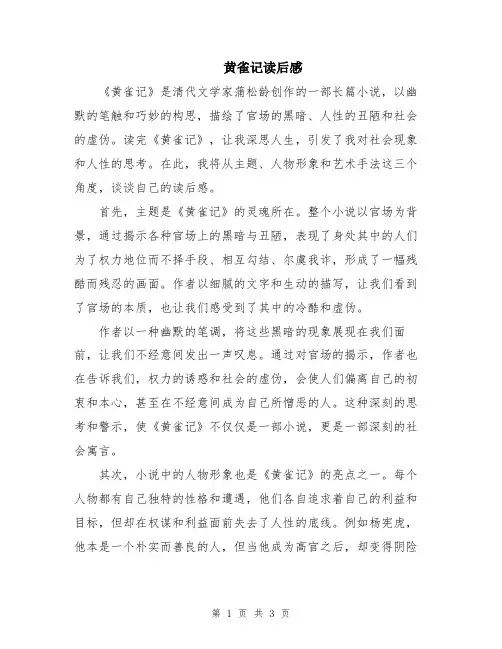 黄雀记读后感

《黄雀记》是清代文学家蒲松龄创作的一部长篇小说，以幽默的笔触和巧妙的构思，描绘了官场的黑暗、人性的丑陋和社会的虚伪。读完《黄雀记》，让我深思人生，引发了我对社会现象和人性的思考。在此，我将从主题、人物形象和艺术手法这三个角度，谈谈自己的读后感。

首先，主题是《黄雀记》的灵魂所在。整个小说以官场为背景，通过揭示各种官场上的黑暗与丑陋，表现了身处其中的人们为了权力地位而不择手段、相互勾结、尔虞我诈，形成了一幅残酷而残忍的画面。作者以细腻的文字和生动的描写，让我们看到了官场的本质，也让我们感受到了其中的冷酷和虚伪。

作者以一种幽默的笔调，将这些黑暗的现象展现在我们面前，让我们不经意间发出一声叹息。通过对官场的揭示，作者也在告诉我们，权力的诱惑和社会的虚伪，会使人们偏离自己的初衷和本心，甚至在不经意间成为自己所憎恶的人。这种深刻的思考和警示，使《黄雀记》不仅仅是一部小说，更是一部深刻的社会寓言。

其次，小说中的人物形象也是《黄雀记》的亮点之一。每个人物都有自己独特的性格和遭遇，他们各自追求着自己的利益和目标，但却在权谋和利益面前失去了人性的底线。例如杨宪虎，他本是一个朴实而善良的人，但当他成为高官之后，却变得阴险

第 1 页 共 3 页